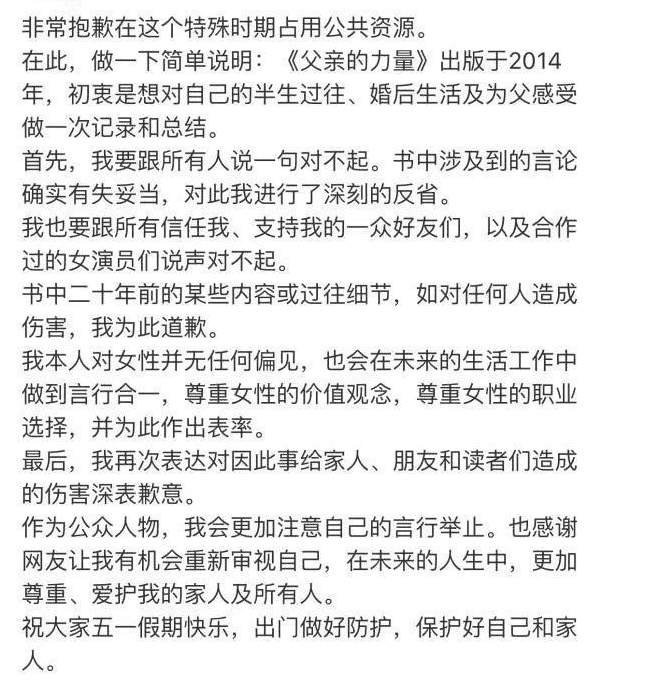 非常抱歉在这个特殊时期占用公共资源。
在此，做一下简单说明：《父亲的力量》出版于2014年，初衷是想对自己的半生过往、婚后生活及为父感受做一次记录和总结。
首先，我要跟所有人说一句对不起。书中涉及到的言论确实有失妥当，对此我进行了深刻的反省。
我也要跟所有信任我、支持我的一众好友们，以及合作过的女演员们说声对不起。
书中二十年前的某些内容或过往细节，如对任何人造成伤害，我为此道歉。
我本人对女性并无任何偏见，也会在未来的生活工作中做到言行合一，尊重女性的价值观念，尊重女性的职业选择，并为此作出表率。
最后，我再次表达对因此事给家人、朋友和读者们造成的伤害深表歉意。
作为公众人物，我会更加注意自己的言行举止。也感谢网友让我有机会重新审视自己，在未来的人生中，更加尊重、爱护我的家人及所有人。
祝大家五一假期快乐，出门做好防护，保护好自己和家人。